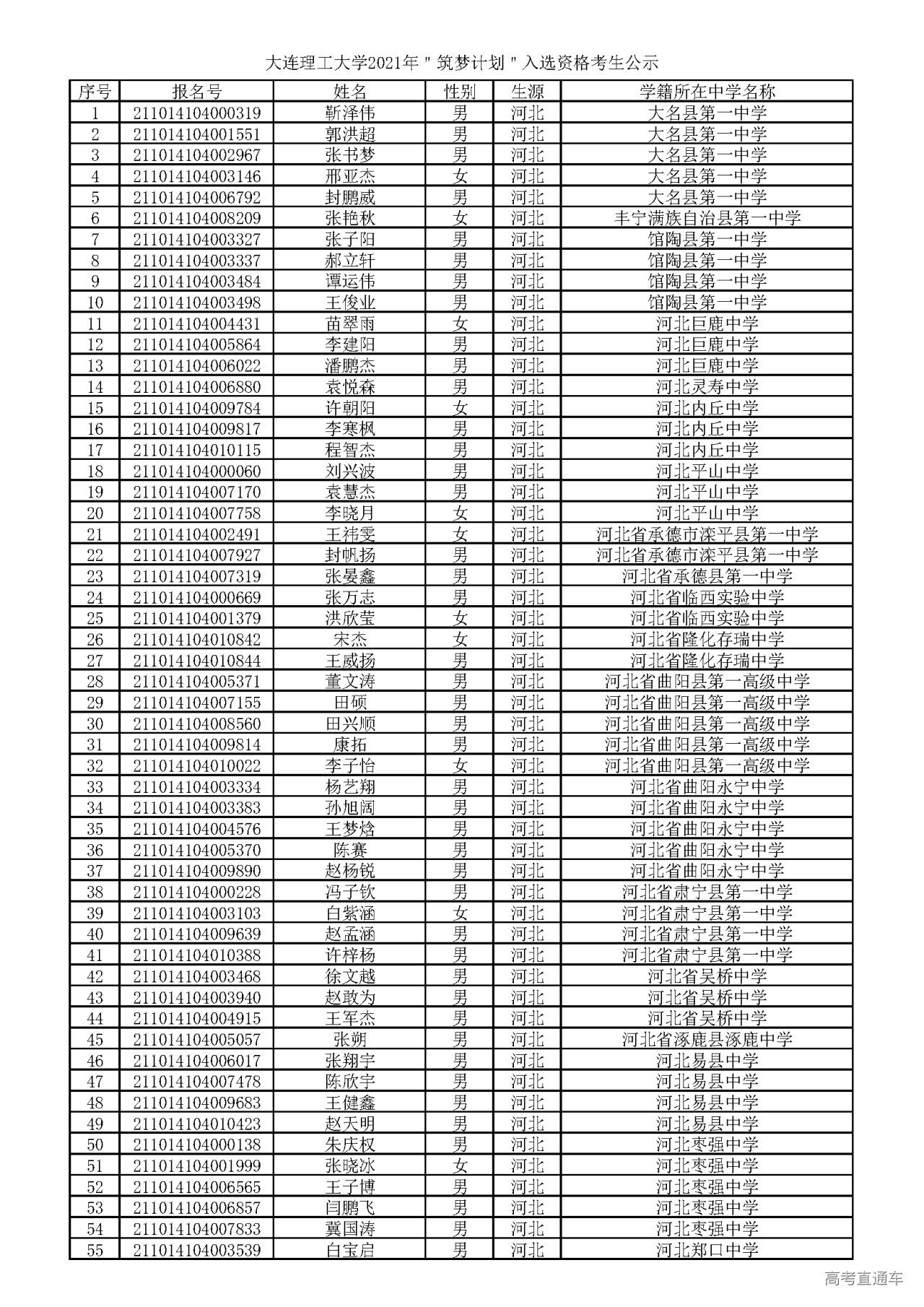 大连理工大学2021年"筑梦计划"入选资格考生公示

| 序号 | 报名号 | 姓名 | 性别 | 生源 | 学籍所在中学名称 |
|---|---|---|---|---|---|
| 1 | 211014104000319 | 靳泽伟 | 男 | 河北 | 大名县第一中学 |
| 2 | 211014104001551 | 郭洪超 | 男 | 河北 | 大名县第一中学 |
| 3 | 211014104002967 | 张书梦 | 男 | 河北 | 大名县第一中学 |
| 4 | 211014104003146 | 邢亚杰 | 女 | 河北 | 大名县第一中学 |
| 5 | 211014104006792 | 封鹏威 | 男 | 河北 | 大名县第一中学 |
| 6 | 211014104008209 | 张艳秋 | 女 | 河北 | 丰宁满族自治县第一中学 |
| 7 | 211014104003327 | 张子阳 | 男 | 河北 | 馆陶县第一中学 |
| 8 | 211014104003337 | 郝立轩 | 男 | 河北 | 馆陶县第一中学 |
| 9 | 211014104003484 | 谭运伟 | 男 | 河北 | 馆陶县第一中学 |
| 10 | 211014104003498 | 王俊业 | 男 | 河北 | 馆陶县第一中学 |
| 11 | 211014104004431 | 苗翠雨 | 女 | 河北 | 河北巨鹿中学 |
| 12 | 211014104005864 | 李建阳 | 男 | 河北 | 河北巨鹿中学 |
| 13 | 211014104006022 | 潘鹏杰 | 男 | 河北 | 河北巨鹿中学 |
| 14 | 211014104006880 | 袁悦森 | 男 | 河北 | 河北灵寿中学 |
| 15 | 211014104009784 | 许朝阳 | 女 | 河北 | 河北内丘中学 |
| 16 | 211014104009817 | 李寒枫 | 男 | 河北 | 河北内丘中学 |
| 17 | 211014104010115 | 程智杰 | 男 | 河北 | 河北内丘中学 |
| 18 | 211014104000060 | 刘兴波 | 男 | 河北 | 河北平山中学 |
| 19 | 211014104007170 | 袁慧杰 | 男 | 河北 | 河北平山中学 |
| 20 | 211014104007758 | 李晓月 | 女 | 河北 | 河北平山中学 |
| 21 | 211014104002491 | 王祎雯 | 女 | 河北 | 河北省承德市滦平县第一中学 |
| 22 | 211014104007927 | 封帆扬 | 男 | 河北 | 河北省承德市滦平县第一中学 |
| 23 | 211014104007319 | 张晏鑫 | 男 | 河北 | 河北省承德县第一中学 |
| 24 | 211014104000669 | 张万志 | 男 | 河北 | 河北省临西实验中学 |
| 25 | 211014104001379 | 洪欣莹 | 女 | 河北 | 河北省临西实验中学 |
| 26 | 211014104010842 | 宋杰 | 女 | 河北 | 河北省隆化存瑞中学 |
| 27 | 211014104010844 | 王威扬 | 男 | 河北 | 河北省隆化存瑞中学 |
| 28 | 211014104005371 | 董文涛 | 男 | 河北 | 河北省曲阳县第一高级中学 |
| 29 | 211014104007155 | 田硕 | 男 | 河北 | 河北省曲阳县第一高级中学 |
| 30 | 211014104008560 | 田兴顺 | 男 | 河北 | 河北省曲阳县第一高级中学 |
| 31 | 211014104009814 | 康拓 | 男 | 河北 | 河北省曲阳县第一高级中学 |
| 32 | 211014104010022 | 李子怡 | 女 | 河北 | 河北省曲阳县第一高级中学 |
| 33 | 211014104003334 | 杨艺翔 | 男 | 河北 | 河北省曲阳永宁中学 |
| 34 | 211014104003383 | 孙旭阔 | 男 | 河北 | 河北省曲阳永宁中学 |
| 35 | 211014104004576 | 王梦焓 | 男 | 河北 | 河北省曲阳永宁中学 |
| 36 | 211014104005370 | 陈赛 | 男 | 河北 | 河北省曲阳永宁中学 |
| 37 | 211014104009890 | 赵杨锐 | 男 | 河北 | 河北省曲阳永宁中学 |
| 38 | 211014104000228 | 冯子钦 | 男 | 河北 | 河北省肃宁县第一中学 |
| 39 | 211014104003103 | 白紫涵 | 女 | 河北 | 河北省肃宁县第一中学 |
| 40 | 211014104009639 | 赵孟涵 | 男 | 河北 | 河北省肃宁县第一中学 |
| 41 | 211014104010388 | 许梓杨 | 男 | 河北 | 河北省肃宁县第一中学 |
| 42 | 211014104003468 | 徐文越 | 男 | 河北 | 河北省吴桥中学 |
| 43 | 211014104003940 | 赵敢为 | 男 | 河北 | 河北省吴桥中学 |
| 44 | 211014104004915 | 王军杰 | 男 | 河北 | 河北省吴桥中学 |
| 45 | 211014104005057 | 张朔 | 男 | 河北 | 河北省涿鹿县涿鹿中学 |
| 46 | 211014104006017 | 张翔宇 | 男 | 河北 | 河北易县中学 |
| 47 | 211014104007478 | 陈欣宇 | 男 | 河北 | 河北易县中学 |
| 48 | 211014104009683 | 王健鑫 | 男 | 河北 | 河北易县中学 |
| 49 | 211014104010423 | 赵天明 | 男 | 河北 | 河北易县中学 |
| 50 | 211014104000138 | 朱庆权 | 男 | 河北 | 河北枣强中学 |
| 51 | 211014104001999 | 张晓冰 | 女 | 河北 | 河北枣强中学 |
| 52 | 211014104006565 | 王子博 | 男 | 河北 | 河北枣强中学 |
| 53 | 211014104006857 | 闫鹏飞 | 男 | 河北 | 河北枣强中学 |
| 54 | 211014104007833 | 冀国涛 | 男 | 河北 | 河北枣强中学 |
| 55 | 211014104003539 | 白宝启 | 男 | 河北 | 河北郑口中学 |

高考直通车